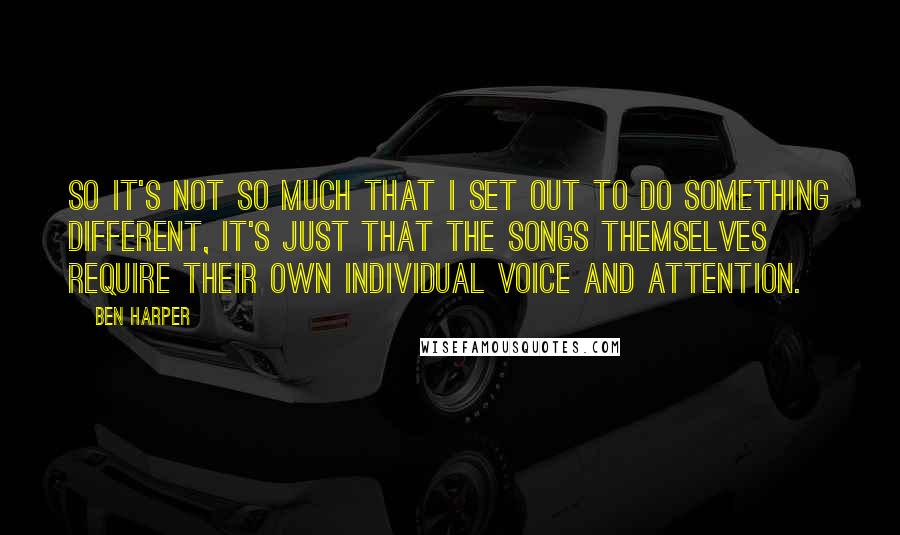 SO IT'S NOT SO MUCH THAT I SET OUT TO DO SOMETHING DIFFERENT, IT'S JUST THAT THE SONGS THEMSELVES REQUIRE THEIR OWN INDIVIDUAL VOICE AND ATTENTION.

BEN HARPER

WISEFAMOUSQUOTES.COM